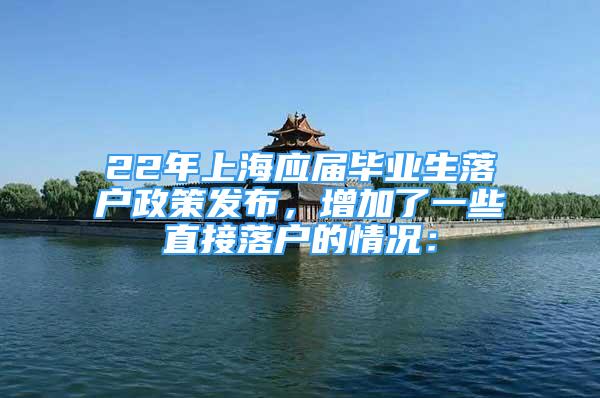 22年上海应届毕业生落户政策发布，增加了一些直接落户的情况：